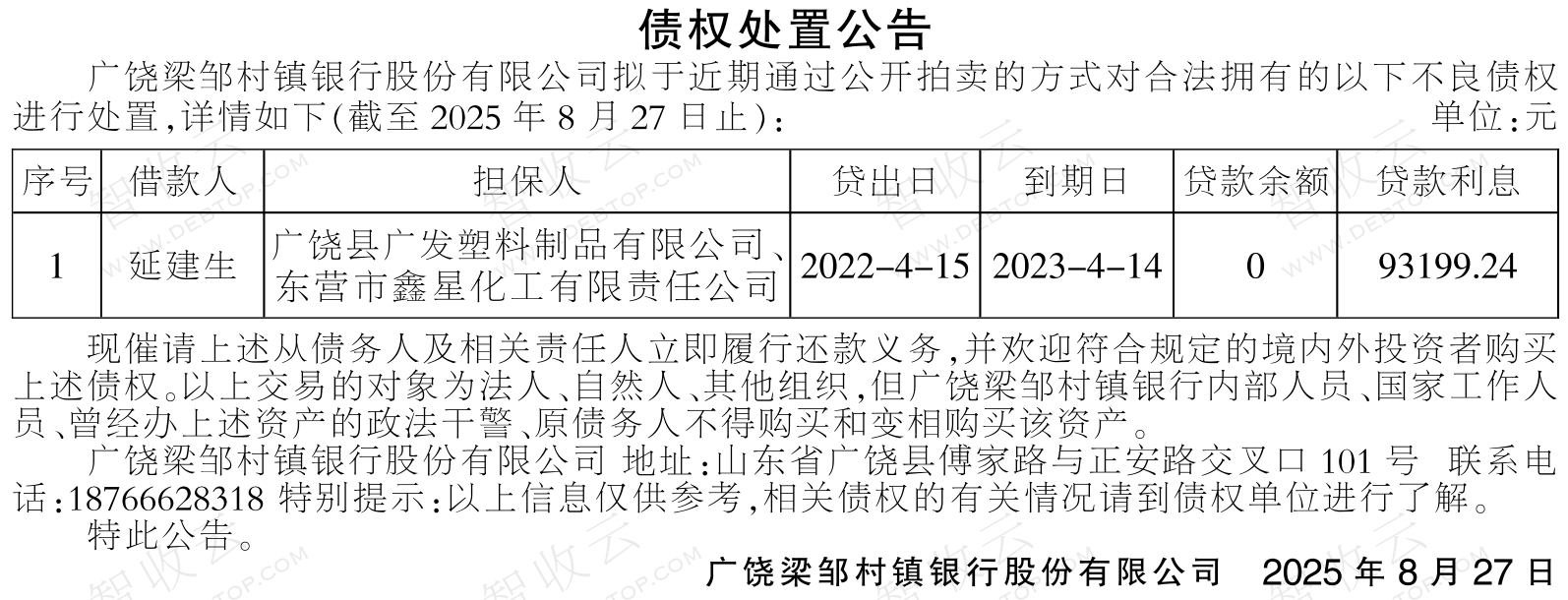 债权处置公告

广饶梁邹村镇银行股份有限公司拟于近期通过公开拍卖的方式对合法拥有的以下不良债权进行处置,详情如下(截至2025年8月27日止): 单位:元

| 序号 | 借款人 | 担保人 | 贷出日 | 到期日 | 贷款余额 | 贷款利息 |
|---|---|---|---|---|---|---|
| 1 | 延建生 | 广饶县广发塑料制品有限公司、东营市鑫星化工有限责任公司 | 2022-4-15 | 2023-4-14 | 0 | 93199.24 |

现催请上述从债务人及相关责任人立即履行还款义务,并欢迎符合规定的境内外投资者购买上述债权。以上交易的对象为法人、自然人、其他组织,但广饶梁邹村镇银行内部人员、国家工作人员、曾经办上述资产的政法干警、原债务人不得购买和变相购买该资产。

广饶梁邹村镇银行股份有限公司 地址:山东省广饶县傅家路与正安路交叉口101号 联系电话:18766628318 特别提示:以上信息仅供参考,相关债权的有关情况请到债权单位进行了解。

特此公告。

广饶梁邹村镇银行股份有限公司 2025年8月27日

智收云 WWW.DEBTOP.COM